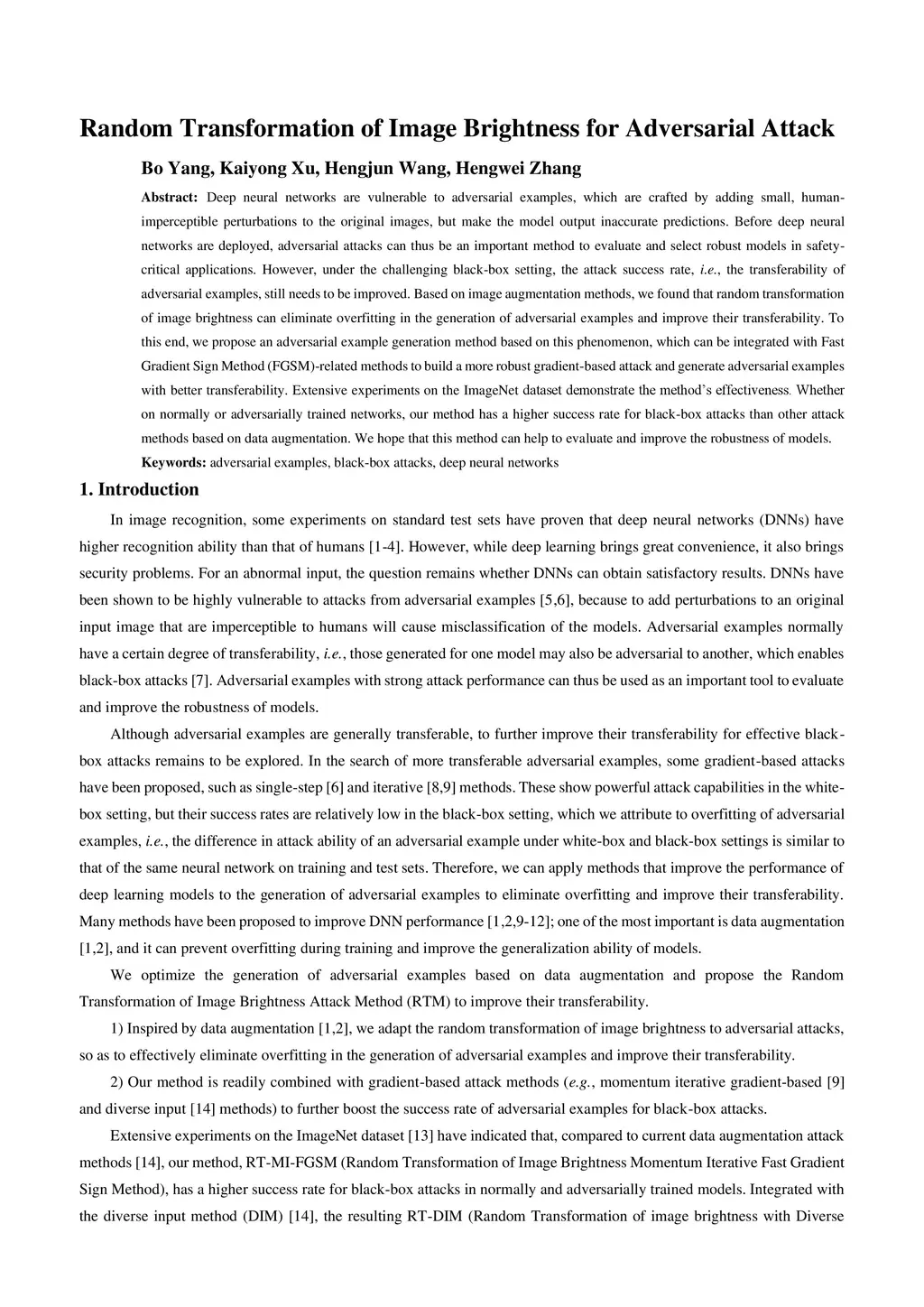 Random Transformation of Image Brightness for Adversarial Attack

Bo Yang, Kaiyong Xu, Hengjun Wang, Hengwei Zhang

Abstract: Deep neural networks are vulnerable to adversarial examples, which are crafted by adding small, human-imperceptible perturbations to the original images, but make the model output inaccurate predictions. Before deep neural networks are deployed, adversarial attacks can thus be an important method to evaluate and select robust models in safety-critical applications. However, under the challenging black-box setting, the attack success rate, i.e., the transferability of adversarial examples, still needs to be improved. Based on image augmentation methods, we found that random transformation of image brightness can eliminate overfitting in the generation of adversarial examples and improve their transferability. To this end, we propose an adversarial example generation method based on this phenomenon, which can be integrated with Fast Gradient Sign Method (FGSM)-related methods to build a more robust gradient-based attack and generate adversarial examples with better transferability. Extensive experiments on the ImageNet dataset demonstrate the method's effectiveness. Whether on normally or adversarially trained networks, our method has a higher success rate for black-box attacks than other attack methods based on data augmentation. We hope that this method can help to evaluate and improve the robustness of models.

Keywords: adversarial examples, black-box attacks, deep neural networks

1. Introduction

In image recognition, some experiments on standard test sets have proven that deep neural networks (DNNs) have higher recognition ability than that of humans [1-4]. However, while deep learning brings great convenience, it also brings security problems. For an abnormal input, the question remains whether DNNs can obtain satisfactory results. DNNs have been shown to be highly vulnerable to attacks from adversarial examples [5,6], because to add perturbations to an original input image that are imperceptible to humans will cause misclassification of the models. Adversarial examples normally have a certain degree of transferability, i.e., those generated for one model may also be adversarial to another, which enables black-box attacks [7]. Adversarial examples with strong attack performance can thus be used as an important tool to evaluate and improve the robustness of models.

Although adversarial examples are generally transferable, to further improve their transferability for effective black-box attacks remains to be explored. In the search of more transferable adversarial examples, some gradient-based attacks have been proposed, such as single-step [6] and iterative [8,9] methods. These show powerful attack capabilities in the white-box setting, but their success rates are relatively low in the black-box setting, which we attribute to overfitting of adversarial examples, i.e., the difference in attack ability of an adversarial example under white-box and black-box settings is similar to that of the same neural network on training and test sets. Therefore, we can apply methods that improve the performance of deep learning models to the generation of adversarial examples to eliminate overfitting and improve their transferability. Many methods have been proposed to improve DNN performance [1,2,9-12]; one of the most important is data augmentation [1,2], and it can prevent overfitting during training and improve the generalization ability of models.

We optimize the generation of adversarial examples based on data augmentation and propose the Random Transformation of Image Brightness Attack Method (RTM) to improve their transferability.

1) Inspired by data augmentation [1,2], we adapt the random transformation of image brightness to adversarial attacks, so as to effectively eliminate overfitting in the generation of adversarial examples and improve their transferability.

2) Our method is readily combined with gradient-based attack methods (e.g., momentum iterative gradient-based [9] and diverse input [14] methods) to further boost the success rate of adversarial examples for black-box attacks.

Extensive experiments on the ImageNet dataset [13] have indicated that, compared to current data augmentation attack methods [14], our method, RT-MI-FGSM (Random Transformation of Image Brightness Momentum Iterative Fast Gradient Sign Method), has a higher success rate for black-box attacks in normally and adversarially trained models. Integrated with the diverse input method (DIM) [14], the resulting RT-DIM (Random Transformation of image brightness with Diverse